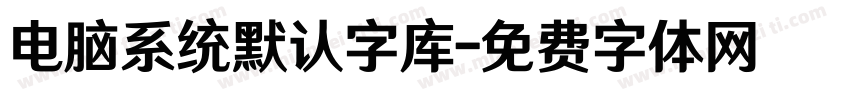 电脑系统默认字库-免费字体网